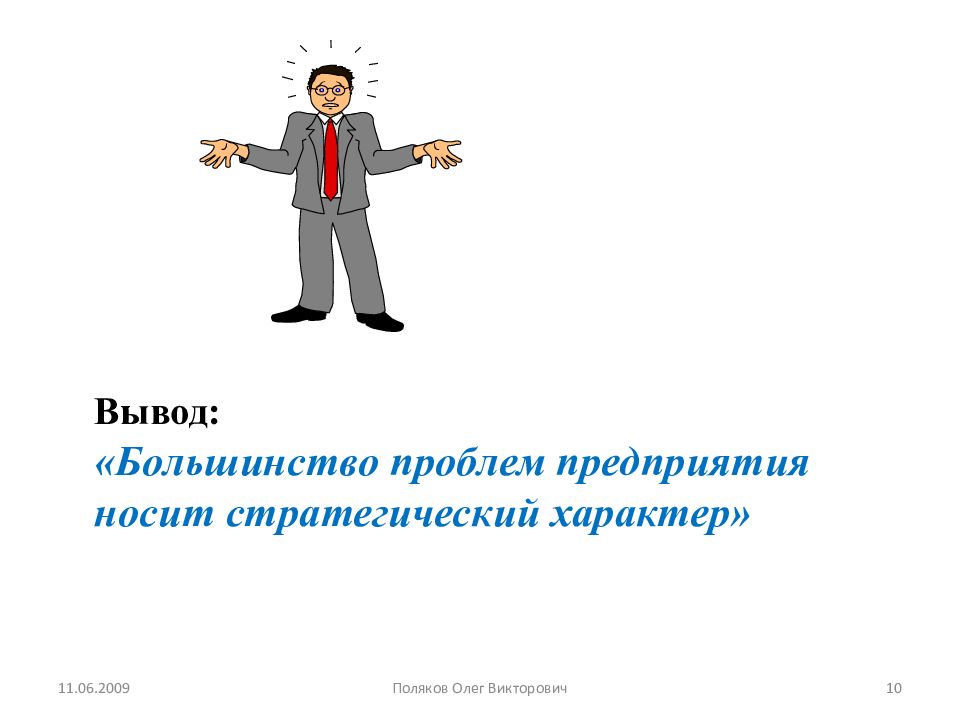 Вывод:
«Большинство проблем предприятия носит стратегический характер»

11.06.2009

Поляков Олег Викторович

10